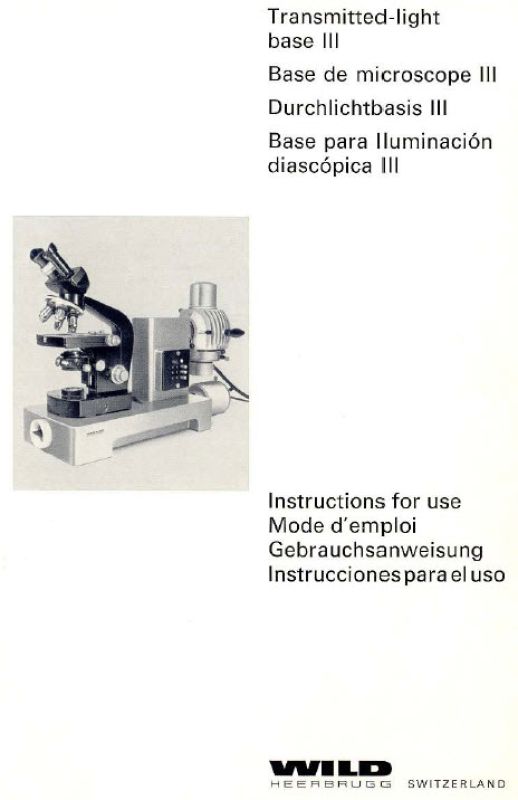 Transmitted-light base III

Base de microscope III

Durchlichtbasis III

Base para Iluminación diascópica III

Instructions for use
Mode d'emploi
Gebrauchsanweisung
Instrucciones para el uso

WILD
HEERBRUGG SWITZERLAND